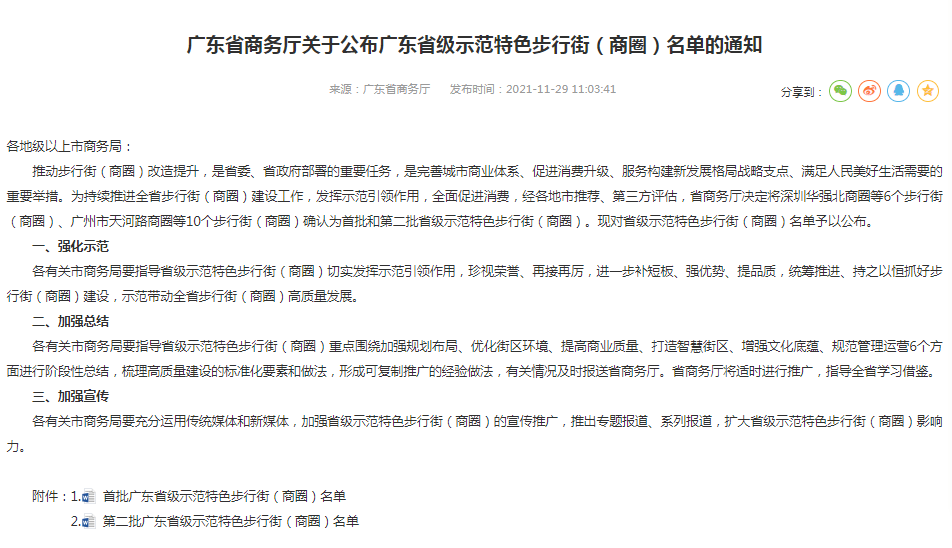 广东省商务厅关于公布广东省级示范特色步行街（商圈）名单的通知

来源：广东省商务厅　发布时间：2021-11-29 11:03:41

分享到：

各地级以上市商务局：

推动步行街（商圈）改造提升，是省委、省政府部署的重要任务，是完善城市商业体系、促进消费升级、服务构建新发展格局战略支点、满足人民美好生活需要的重要举措。为持续推进全省步行街（商圈）建设工作，发挥示范引领作用，全面促进消费，经各地市推荐、第三方评估，省商务厅决定将深圳华强北商圈等6个步行街（商圈）、广州市天河路商圈等10个步行街（商圈）确认为首批和第二批省级示范特色步行街（商圈）。现对省级示范特色步行街（商圈）名单予以公布。

一、强化示范

各有关市商务局要指导省级示范特色步行街（商圈）切实发挥示范引领作用，珍视荣誉、再接再厉，进一步补短板、强优势、提品质，统筹推进、持之以恒抓好步行街（商圈）建设，示范带动全省步行街（商圈）高质量发展。

二、加强总结

各有关市商务局要指导省级示范特色步行街（商圈）重点围绕加强规划布局、优化街区环境、提高商业质量、打造智慧街区、增强文化底蕴、规范管理运营6个方面进行阶段性总结，梳理高质量建设的标准化要素和做法，形成可复制推广的经验做法，有关情况及时报送省商务厅。省商务厅将适时进行推广，指导全省学习借鉴。

三、加强宣传

各有关市商务局要充分运用传统媒体和新媒体，加强省级示范特色步行街（商圈）的宣传推广，推出专题报道、系列报道，扩大省级示范特色步行街（商圈）影响力。

附件：1. 首批广东省级示范特色步行街（商圈）名单
2. 第二批广东省级示范特色步行街（商圈）名单